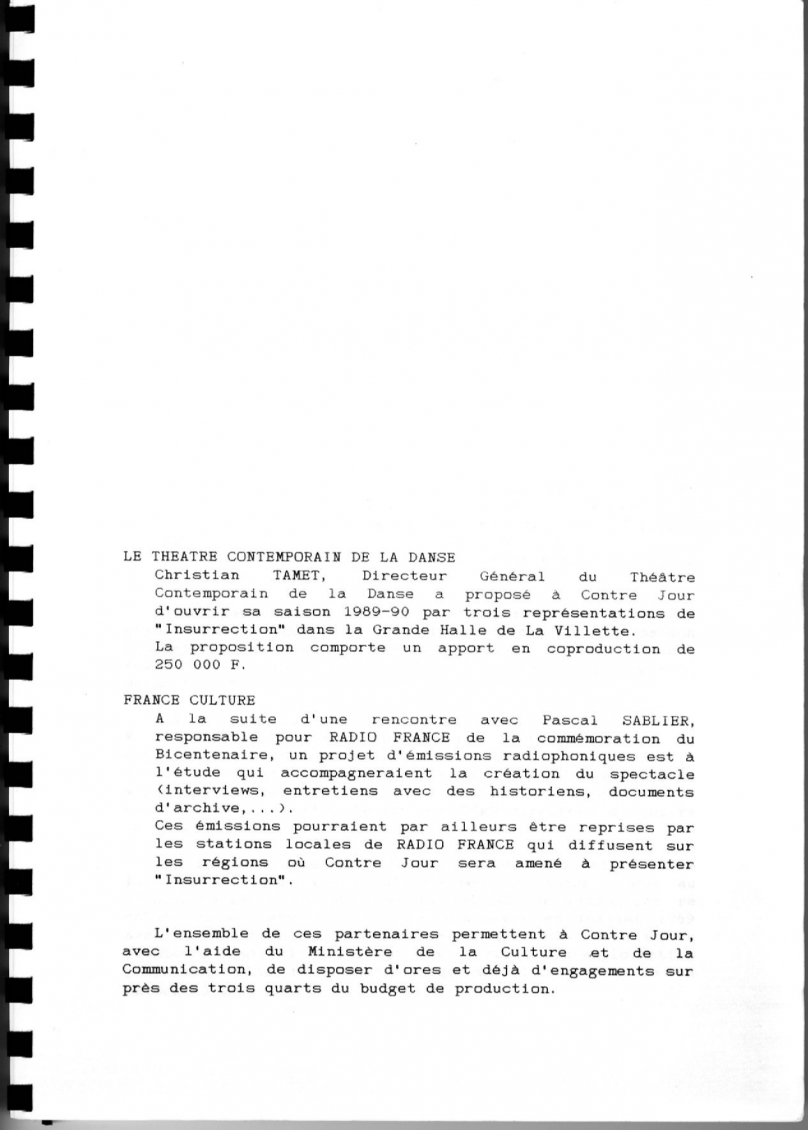 LE THEATRE CONTEMPORAIN DE LA DANSE
Christian TAMET, Directeur Général du Théâtre Contemporain de la Danse a proposé à Contre Jour d'ouvrir sa saison 1989-90 par trois représentations de "Insurrection" dans la Grande Halle de La Villette.
La proposition comporte un apport en coproduction de 250 000 F.

FRANCE CULTURE
A la suite d'une rencontre avec Pascal SABLIER, responsable pour RADIO FRANCE de la commémoration du Bicentenaire, un projet d'émissions radiophoniques est à l'étude qui accompagneraient la création du spectacle (interviews, entretiens avec des historiens, documents d'archive,...).
Ces émissions pourraient par ailleurs être reprises par les stations locales de RADIO FRANCE qui diffusent sur les régions où Contre Jour sera amené à présenter "Insurrection".

L'ensemble de ces partenaires permettent à Contre Jour, avec l'aide du Ministère de la Culture et de la Communication, de disposer d'ores et déjà d'engagements sur près des trois quarts du budget de production.